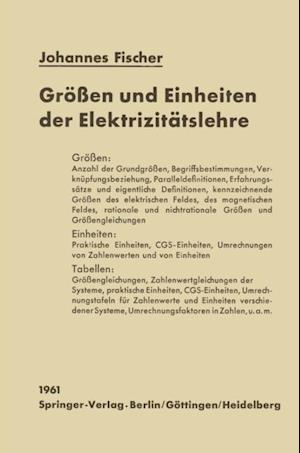 Johannes Fischer

Größen und Einheiten der Elektrizitätslehre

Größen:
Anzahl der Grundgrößen, Begriffsbestimmungen, Verknüpfungsbeziehung, Paralleldefinitionen, Erfahrungssätze und eigentliche Definitionen, kennzeichnende Größen des elektrischen Feldes, des magnetischen Feldes, rationale und nichtrationale Größen und Größengleichungen

Einheiten:
Praktische Einheiten, CGS-Einheiten, Umrechnungen von Zahlenwerten und von Einheiten

Tabellen:
Größengleichungen, Zahlenwertgleichungen der Systeme, praktische Einheiten, CGS-Einheiten, Umrechnungstafeln für Zahlenwerte und Einheiten verschiedener Systeme, Umrechnungsfaktoren in Zahlen, u. a. m.

1961
Springer-Verlag · Berlin/Göttingen/Heidelberg